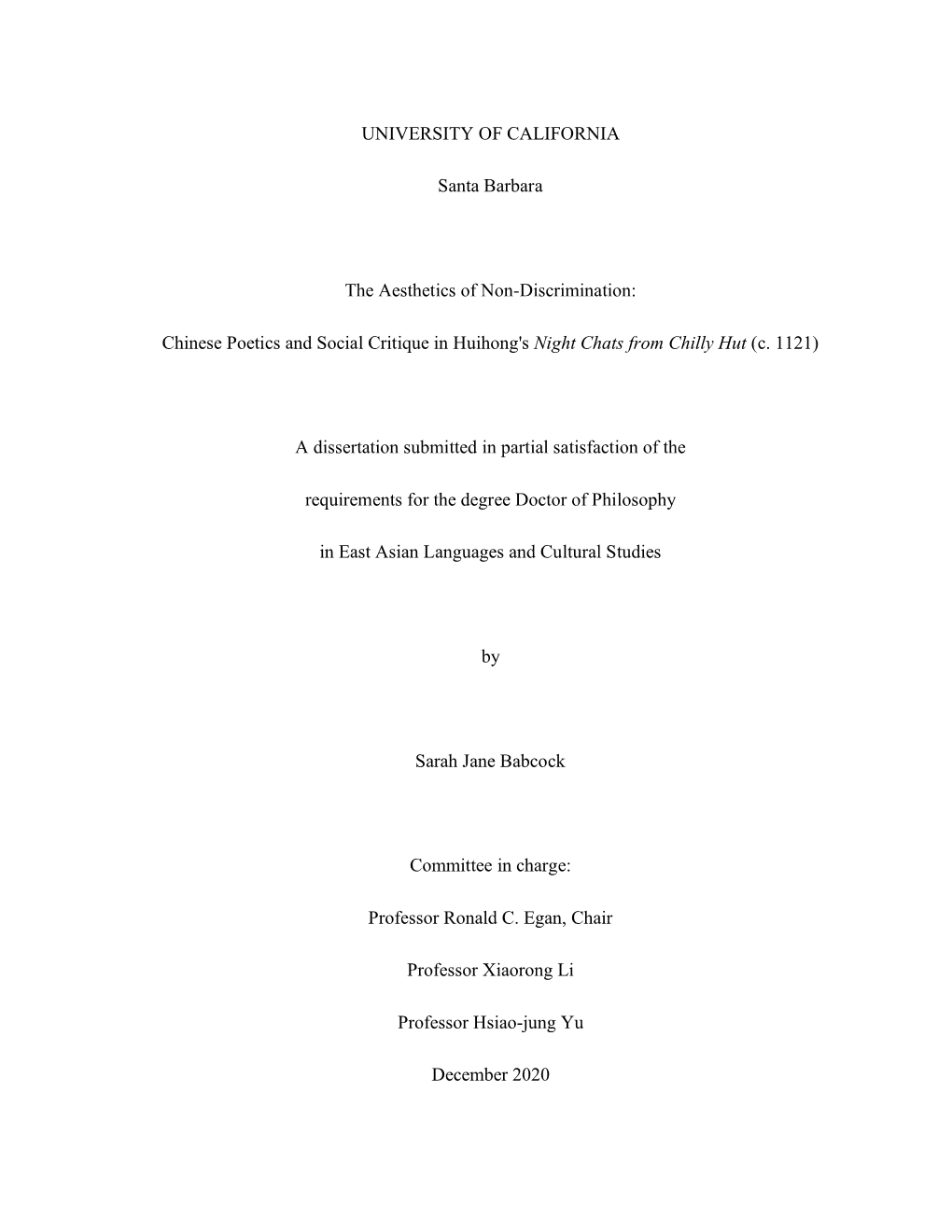 UNIVERSITY OF CALIFORNIA

Santa Barbara

The Aesthetics of Non-Discrimination:

Chinese Poetics and Social Critique in Huihong's Night Chats from Chilly Hut (c. 1121)

A dissertation submitted in partial satisfaction of the

requirements for the degree Doctor of Philosophy

in East Asian Languages and Cultural Studies

by

Sarah Jane Babcock

Committee in charge:

Professor Ronald C. Egan, Chair

Professor Xiaorong Li

Professor Hsiao-jung Yu

December 2020